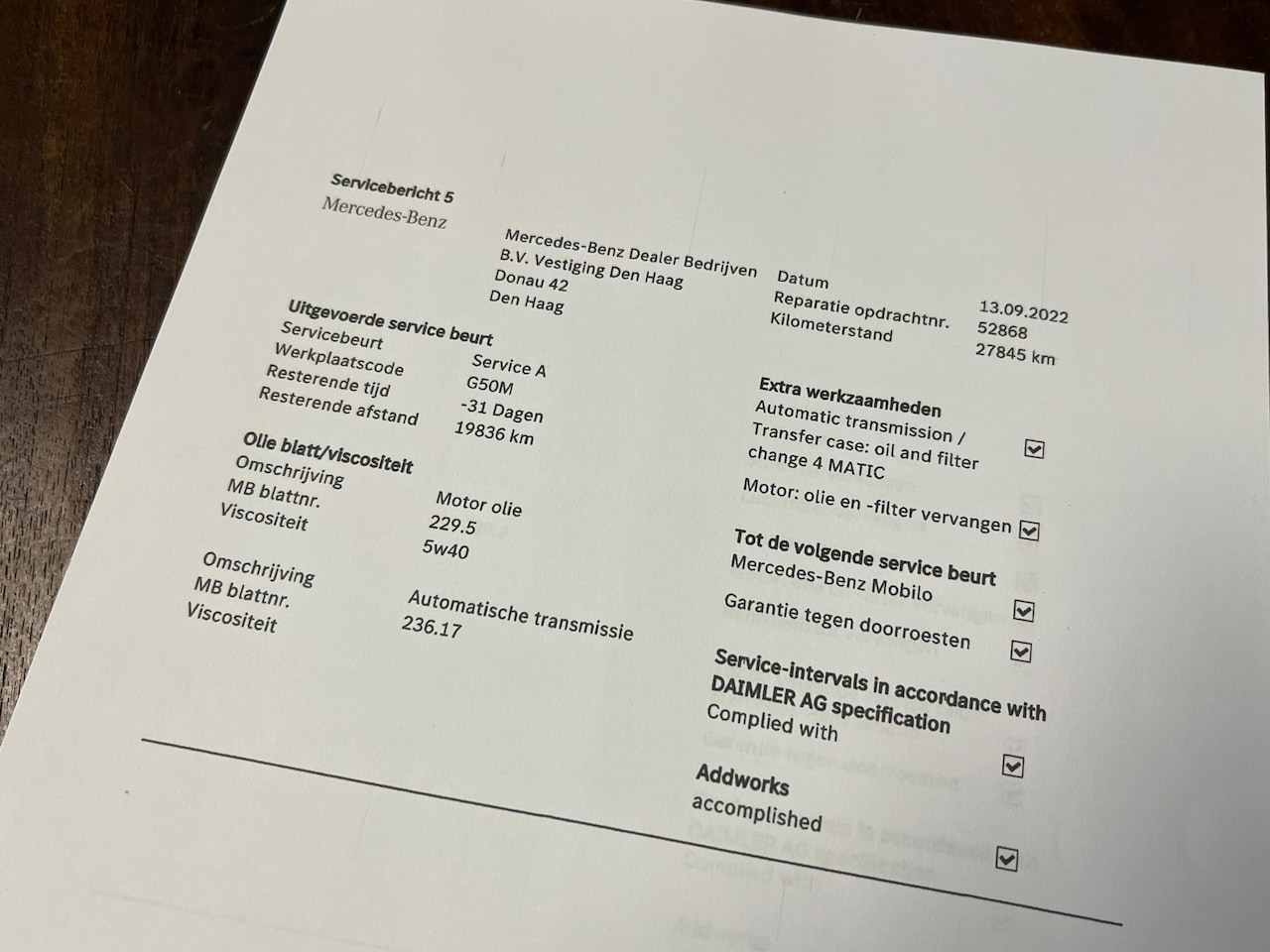 Servicebericht 5
Mercedes-Benz

Mercedes-Benz Dealer Bedrijven B.V. Vestiging Den Haag
Donau 42
Den Haag

Datum 13.09.2022
Reparatie opdrachtnr. 52868
Kilometerstand 27845 km

Uitgevoerde service beurt
Servicebeurt Service A
Werkplaatscode G50M
Resterende tijd -31 Dagen
Resterende afstand 19836 km

Olie blatt/viscositeit
Omschrijving Motor olie
MB blattnr. 229.5
Viscositeit 5w40

Omschrijving Automatische transmissie
MB blattnr. 236.17
Viscositeit

Extra werkzaamheden
Automatic transmission / Transfer case: oil and filter change 4 MATIC
Motor: olie en -filter vervangen

Tot de volgende service beurt
Mercedes-Benz Mobilo
Garantie tegen doorroesten

Service-intervals in accordance with DAIMLER AG specification
Complied with

Addworks
accomplished